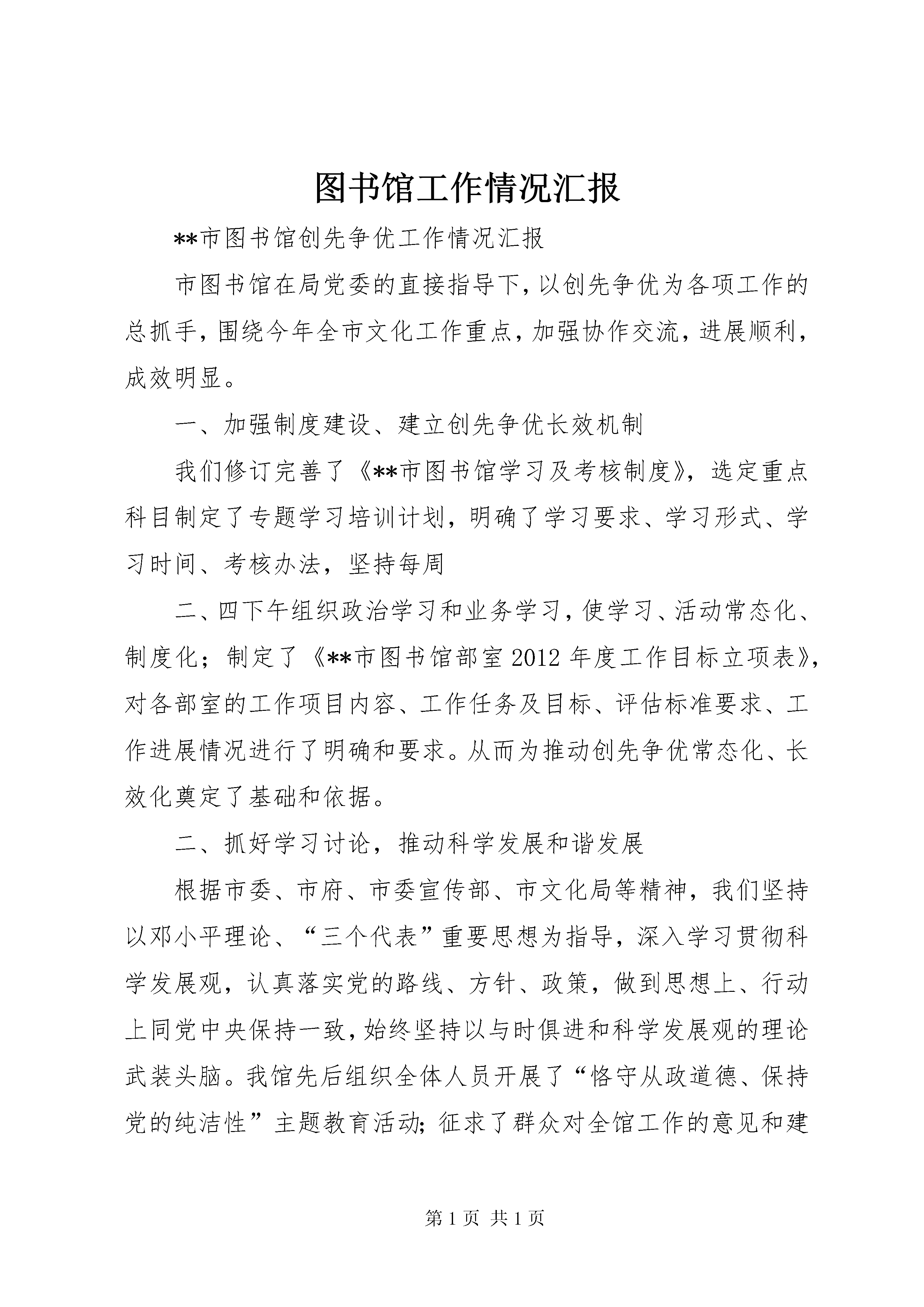 图书馆工作情况汇报

**市图书馆创先争优工作情况汇报

市图书馆在局党委的直接指导下，以创先争优为各项工作的总抓手，围绕今年全市文化工作重点，加强协作交流，进展顺利，成效明显。

一、加强制度建设、建立创先争优长效机制

我们修订完善了《**市图书馆学习及考核制度》，选定重点科目制定了专题学习培训计划，明确了学习要求、学习形式、学习时间、考核办法，坚持每周

二、四下午组织政治学习和业务学习，使学习、活动常态化、制度化；制定了《**市图书馆部室2012年度工作目标立项表》，对各部室的工作项目内容、工作任务及目标、评估标准要求、工作进展情况进行了明确和要求。从而为推动创先争优常态化、长效化奠定了基础和依据。

二、抓好学习讨论，推动科学发展和谐发展

根据市委、市府、市委宣传部、市文化局等精神，我们坚持以邓小平理论、“三个代表”重要思想为指导，深入学习贯彻科学发展观，认真落实党的路线、方针、政策，做到思想上、行动上同党中央保持一致，始终坚持以与时俱进和科学发展观的理论武装头脑。我馆先后组织全体人员开展了“恪守从政道德、保持党的纯洁性”主题教育活动；征求了群众对全馆工作的意见和建

第1页 共1页